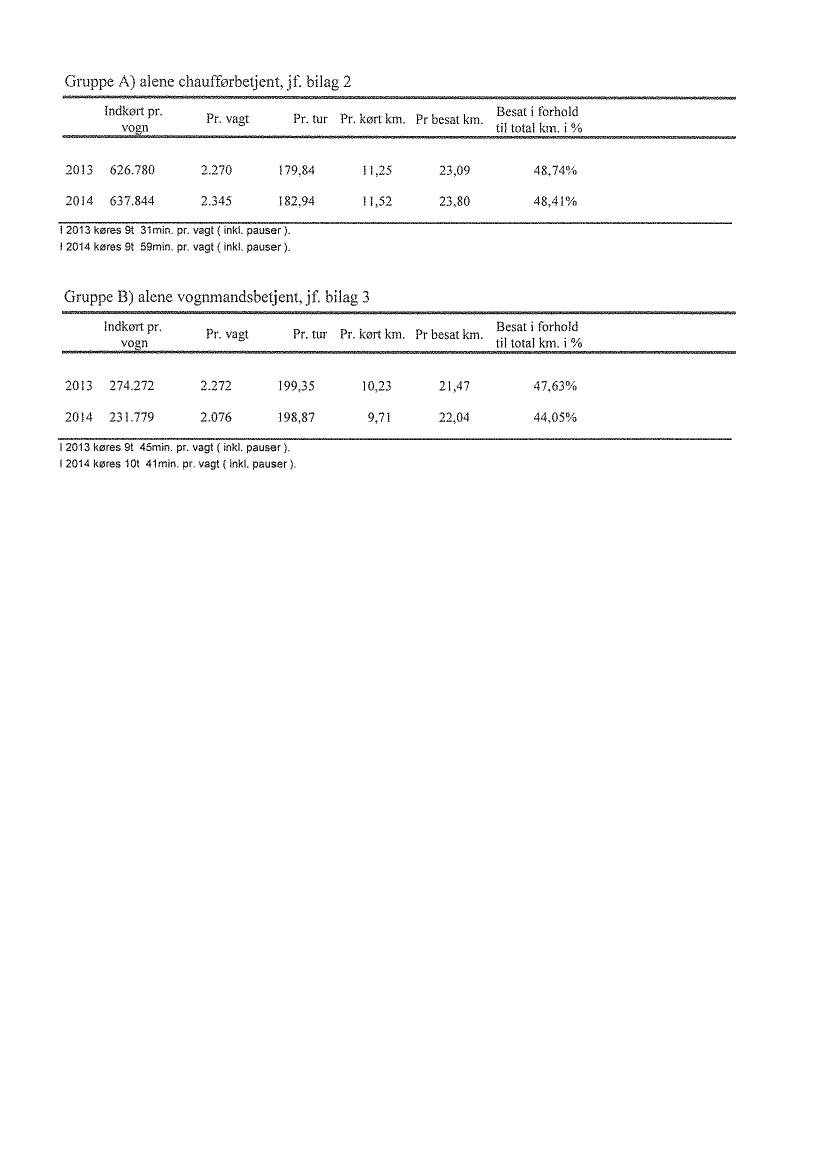 Gruppe A) alene chaufførbetjent, jf. bilag 2

| | Indkørt pr. vogn | Pr. vagt | Pr. tur | Pr. kørt km. | Pr besat km. | Besat i forhold til total km. i % |
|---|---|---|---|---|---|---|
| 2013 | 626.780 | 2.270 | 179,84 | 11,25 | 23,09 | 48,74% |
| 2014 | 637.844 | 2.345 | 182,94 | 11,52 | 23,80 | 48,41% |

I 2013 køres 9t 31min. pr. vagt ( inkl. pauser ).
I 2014 køres 9t 59min. pr. vagt ( inkl. pauser ).

Gruppe B) alene vognmandsbetjent, jf. bilag 3

| | Indkørt pr. vogn | Pr. vagt | Pr. tur | Pr. kørt km. | Pr besat km. | Besat i forhold til total km. i % |
|---|---|---|---|---|---|---|
| 2013 | 274.272 | 2.272 | 199,35 | 10,23 | 21,47 | 47,63% |
| 2014 | 231.779 | 2.076 | 198,87 | 9,71 | 22,04 | 44,05% |

I 2013 køres 9t 45min. pr. vagt ( inkl. pauser ).
I 2014 køres 10t 41min. pr. vagt ( inkl. pauser ).